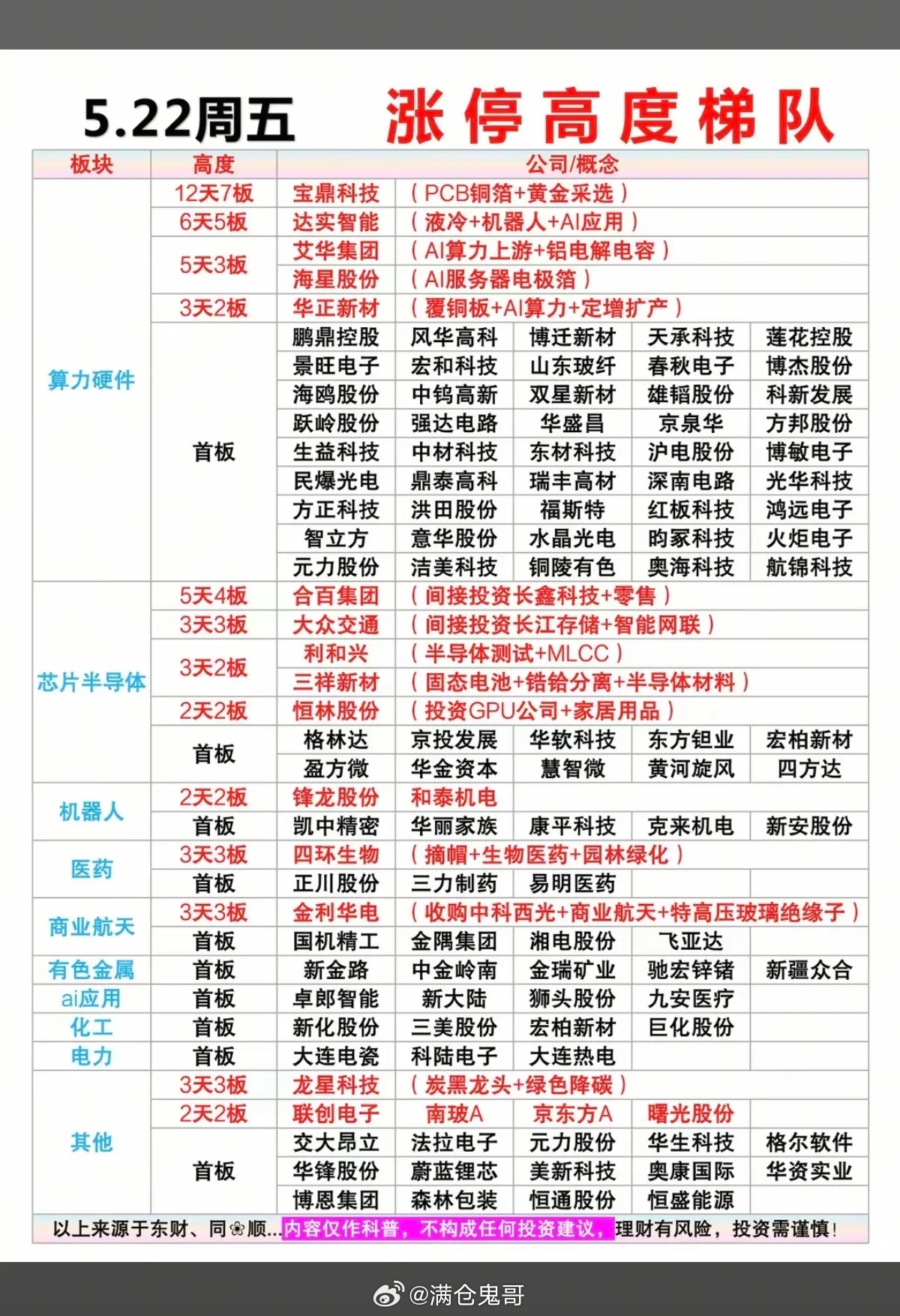 5.22周五　涨停高度梯队

| 板块 | 高度 | 公司/概念 | | | | |
|---|---|---|---|---|---|---|
| 算力硬件 | 12天7板 | 宝鼎科技 | （PCB铜箔+黄金采选） | | | |
| | 6天5板 | 达实智能 | （液冷+机器人+AI应用） | | | |
| | 5天3板 | 艾华集团 | （AI算力上游+铝电解电容） | | | |
| | | 海星股份 | （AI服务器电极箔） | | | |
| | 3天2板 | 华正新材 | （覆铜板+AI算力+定增扩产） | | | |
| | 首板 | 鹏鼎控股 | 风华高科 | 博迁新材 | 天承科技 | 莲花控股 |
| | | 景旺电子 | 宏和科技 | 山东玻纤 | 春秋电子 | 博杰股份 |
| | | 海鸥股份 | 中钨高新 | 双星新材 | 雄韬股份 | 科新发展 |
| | | 跃岭股份 | 强达电路 | 华盛昌 | 京泉华 | 方邦股份 |
| | | 生益科技 | 中材科技 | 东材科技 | 沪电股份 | 博敏电子 |
| | | 民爆光电 | 鼎泰高科 | 瑞丰高材 | 深南电路 | 光华科技 |
| | | 方正科技 | 洪田股份 | 福斯特 | 红板科技 | 鸿远电子 |
| | | 智立方 | 意华股份 | 水晶光电 | 昀冢科技 | 火炬电子 |
| | | 元力股份 | 洁美科技 | 铜陵有色 | 奥海科技 | 航锦科技 |
| 芯片半导体 | 5天4板 | 合百集团 | （间接投资长鑫科技+零售） | | | |
| | 3天3板 | 大众交通 | （间接投资长江存储+智能网联） | | | |
| | 3天2板 | 利和兴 | （半导体测试+MLCC） | | | |
| | | 三祥新材 | （固态电池+锆铪分离+半导体材料） | | | |
| | 2天2板 | 恒林股份 | （投资GPU公司+家居用品） | | | |
| | 首板 | 格林达 | 京投发展 | 华软科技 | 东方钽业 | 宏柏新材 |
| | | 盈方微 | 华金资本 | 慧智微 | 黄河旋风 | 四方达 |
| 机器人 | 2天2板 | 锋龙股份 | 和泰机电 | | | |
| | 首板 | 凯中精密 | 华丽家族 | 康平科技 | 克来机电 | 新安股份 |
| 医药 | 3天3板 | 四环生物 | （摘帽+生物医药+园林绿化） | | | |
| | 首板 | 正川股份 | 三力制药 | 易明医药 | | |
| 商业航天 | 3天3板 | 金利华电 | （收购中科西光+商业航天+特高压玻璃绝缘子） | | | |
| | 首板 | 国机精工 | 金隅集团 | 湘电股份 | 飞亚达 | |
| 有色金属 | 首板 | 新金路 | 中金岭南 | 金瑞矿业 | 驰宏锌锗 | 新疆众合 |
| ai应用 | 首板 | 卓郎智能 | 新大陆 | 狮头股份 | 九安医疗 | |
| 化工 | 首板 | 新化股份 | 三美股份 | 宏柏新材 | 巨化股份 | |
| 电力 | 首板 | 大连电瓷 | 科陆电子 | 大连热电 | | |
| 其他 | 3天3板 | 龙星科技 | （炭黑龙头+绿色降碳） | | | |
| | 2天2板 | 联创电子 | 南玻A | 京东方A | 曙光股份 | |
| | 首板 | 交大昂立 | 法拉电子 | 元力股份 | 华生科技 | 格尔软件 |
| | | 华锋股份 | 蔚蓝锂芯 | 美新科技 | 奥康国际 | 华资实业 |
| | | 博恩集团 | 森林包装 | 恒通股份 | 恒盛能源 | |

以上来源于东财、同❀顺...内容仅作科普，不构成任何投资建议，理财有风险，投资需谨慎！

@满仓鬼哥